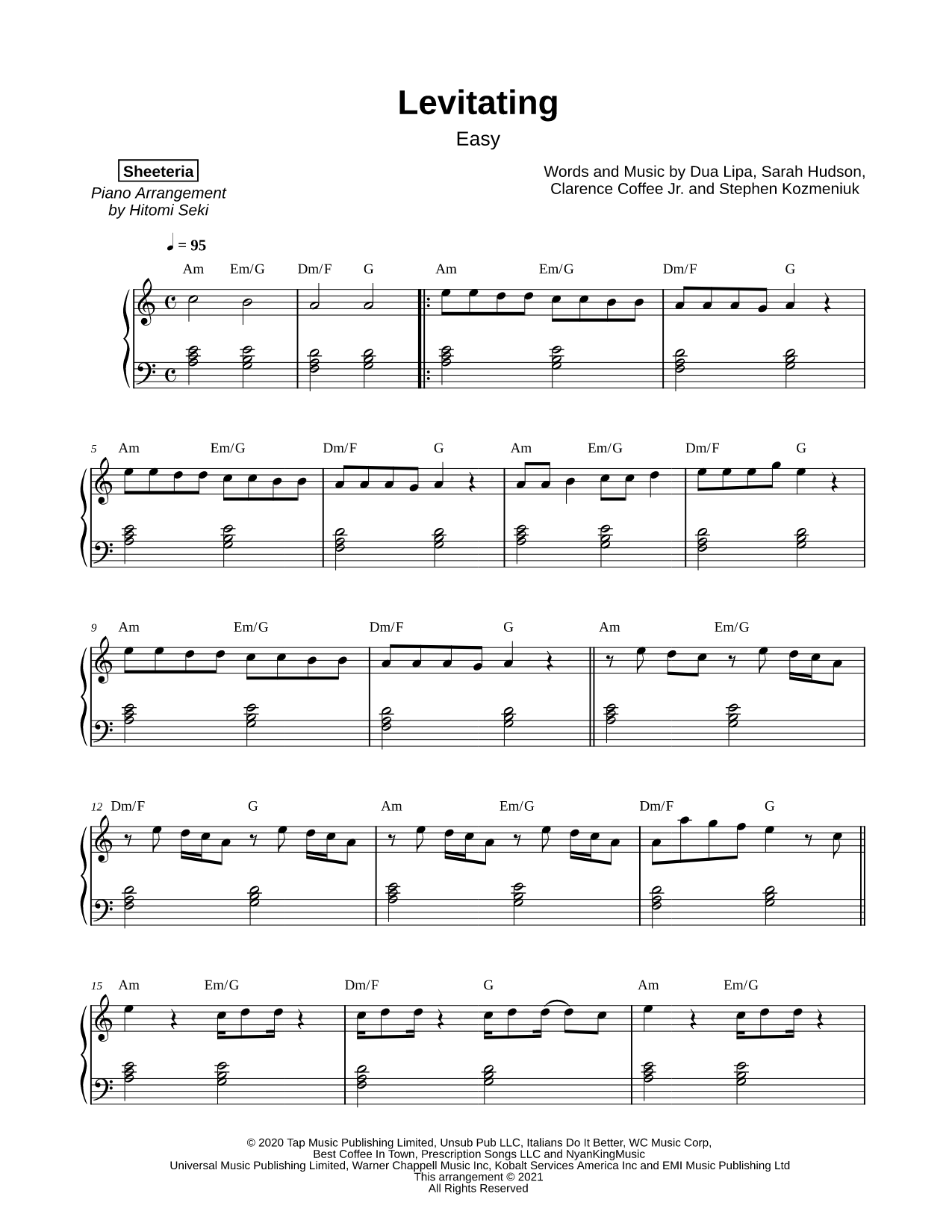 Levitating

Easy

Sheeteria

Piano Arrangement by Hitomi Seki

Words and Music by Dua Lipa, Sarah Hudson, Clarence Coffee Jr. and Stephen Kozmeniuk

♩ = 95

Am Em/G Dm/F G Am Em/G Dm/F G

5 Am Em/G Dm/F G Am Em/G Dm/F G

9 Am Em/G Dm/F G Am Em/G

12 Dm/F G Am Em/G Dm/F G

15 Am Em/G Dm/F G Am Em/G

© 2020 Tap Music Publishing Limited, Unsub Pub LLC, Italians Do It Better, WC Music Corp, Best Coffee In Town, Prescription Songs LLC and NyanKingMusic
Universal Music Publishing Limited, Warner Chappell Music Inc, Kobalt Services America Inc and EMI Music Publishing Ltd
This arrangement © 2021
All Rights Reserved